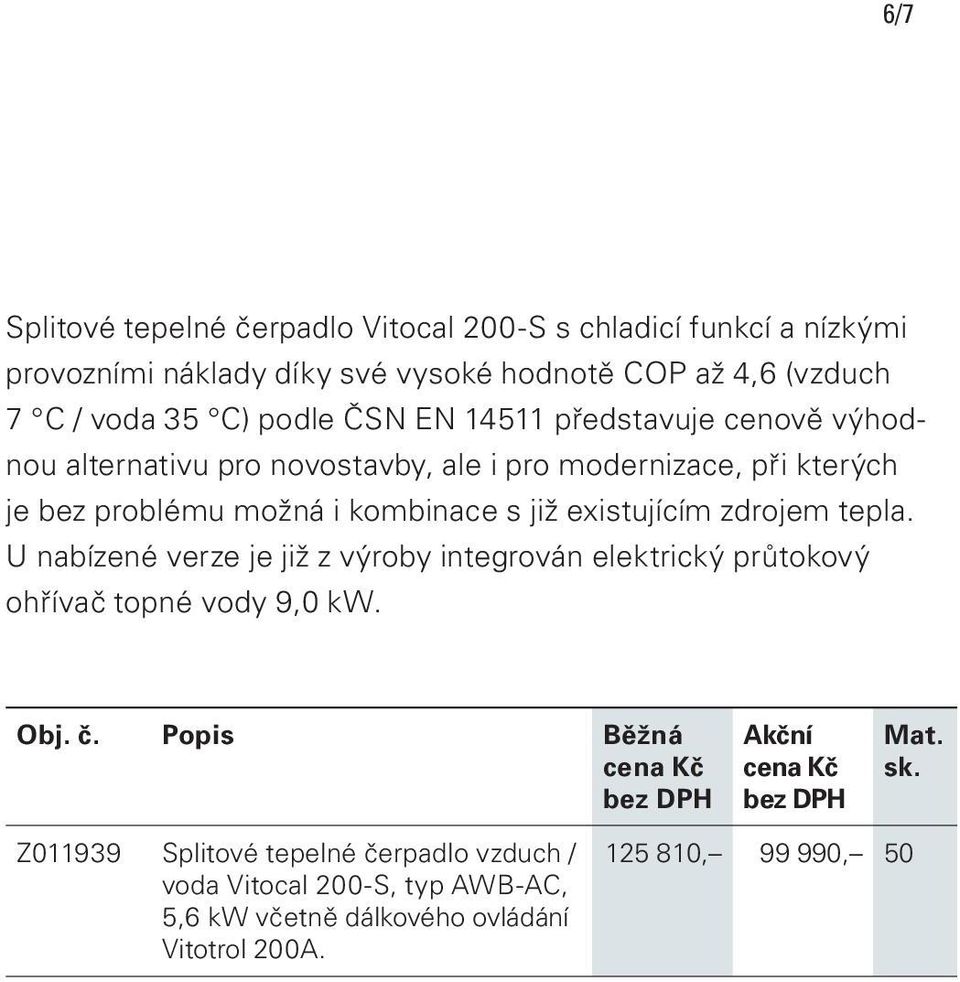 6/7

Splitové tepelné čerpadlo Vitocal 200-S s chladicí funkcí a nízkými provozními náklady díky své vysoké hodnotě COP až 4,6 (vzduch 7 °C / voda 35 °C) podle ČSN EN 14511 představuje cenově výhodnou alternativu pro novostavby, ale i pro modernizace, při kterých je bez problému možná i kombinace s již existujícím zdrojem tepla. U nabízené verze je již z výroby integrován elektrický průtokový ohřívač topné vody 9,0 kW.

| Obj. č. | Popis | Běžná cena Kč bez DPH | Akční cena Kč bez DPH | Mat. sk. |
|---|---|---|---|---|
| Z011939 | Splitové tepelné čerpadlo vzduch / voda Vitocal 200-S, typ AWB-AC, 5,6 kW včetně dálkového ovládání Vitotrol 200A. | 125 810,– | 99 990,– | 50 |